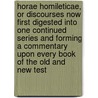 horae homileticae, or discourses now first digested into one continued series and forming a commentary upon every book of the old and new test